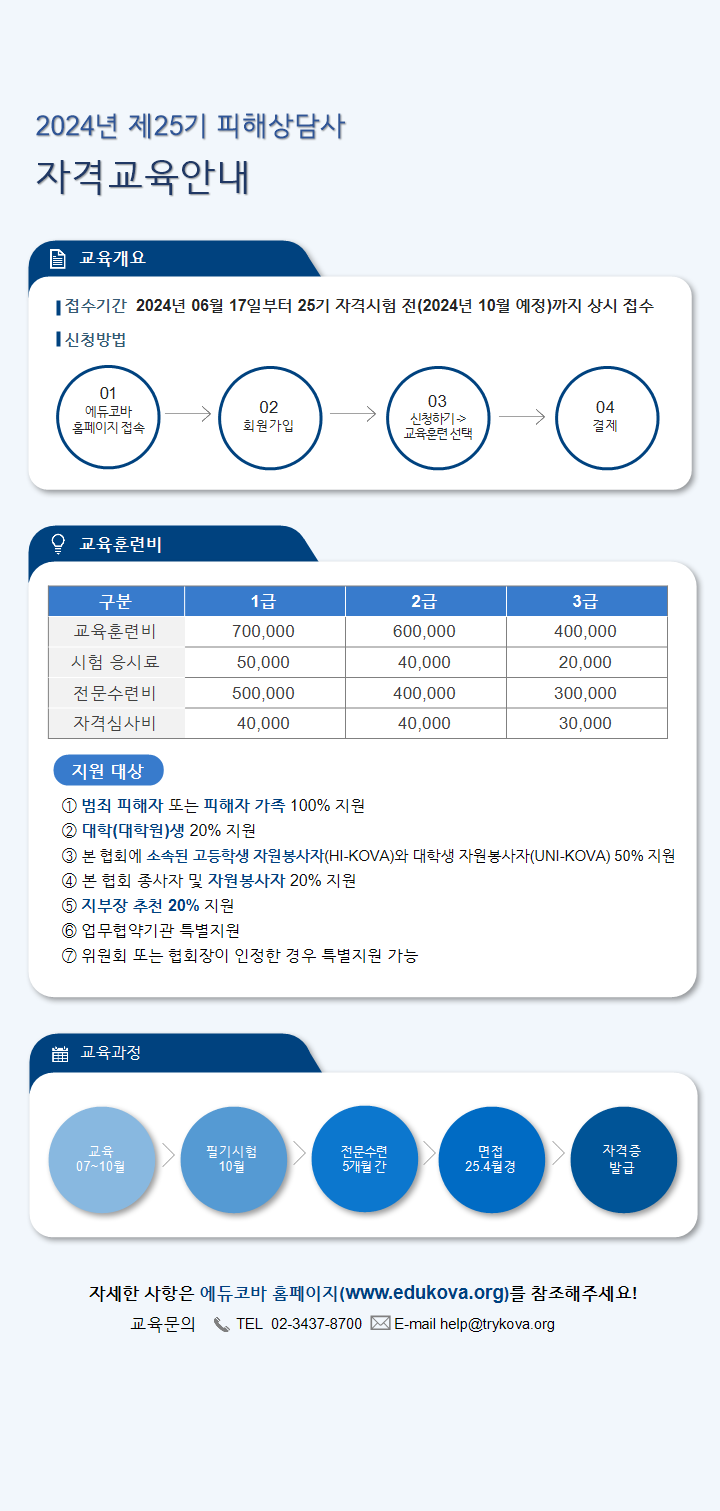 2024년 제25기 피해상담사
자격교육안내

교육개요

접수기간 2024년 06월 17일부터 25기 자격시험 전(2024년 10월 예정)까지 상시 접수

신청방법

01
에듀코바 홈페이지 접속

02
회원가입

03
신청하기 -> 교육훈련 선택

04
결제

교육훈련비

| 구분 | 1급 | 2급 | 3급 |
|---|---|---|---|
| 교육훈련비 | 700,000 | 600,000 | 400,000 |
| 시험 응시료 | 50,000 | 40,000 | 20,000 |
| 전문수련비 | 500,000 | 400,000 | 300,000 |
| 자격심사비 | 40,000 | 40,000 | 30,000 |

지원 대상

① 범죄 피해자 또는 피해자 가족 100% 지원
② 대학(대학원)생 20% 지원
③ 본 협회에 소속된 고등학생 자원봉사자(HI-KOVA)와 대학생 자원봉사자(UNI-KOVA) 50% 지원
④ 본 협회 종사자 및 자원봉사자 20% 지원
⑤ 지부장 추천 20% 지원
⑥ 업무협약기관 특별지원
⑦ 위원회 또는 협회장이 인정한 경우 특별지원 가능

교육과정

교육
07~10월

필기시험
10월

전문수련
5개월간

면접
25.4월경

자격증
발급

자세한 사항은 에듀코바 홈페이지(www.edukova.org)를 참조해주세요!
교육문의 TEL 02-3437-8700 E-mail help@trykova.org